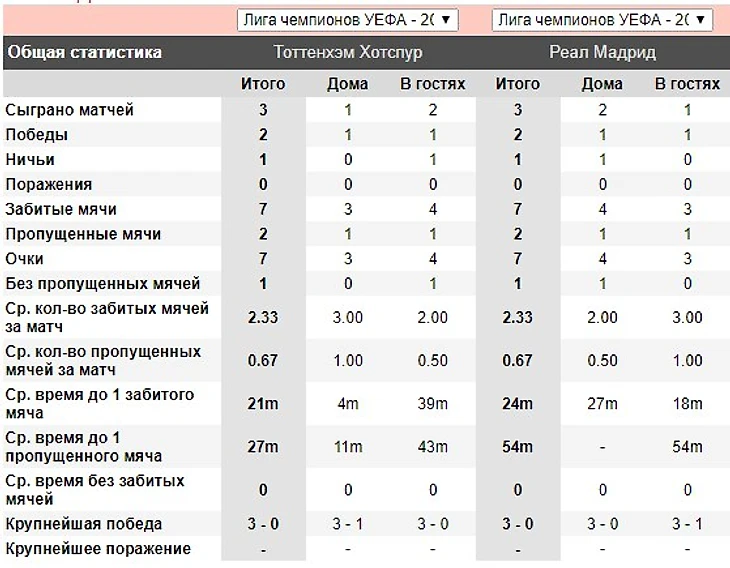 Лига чемпионов УЕФА - 2( ▼

Лига чемпионов УЕФА - 2( ▼

| Общая статистика | Тоттенхэм Хотспур | | | Реал Мадрид | | |
|---|---|---|---|---|---|---|
| | Итого | Дома | В гостях | Итого | Дома | В гостях |
| Сыграно матчей | 3 | 1 | 2 | 3 | 2 | 1 |
| Победы | 2 | 1 | 1 | 2 | 1 | 1 |
| Ничьи | 1 | 0 | 1 | 1 | 1 | 0 |
| Поражения | 0 | 0 | 0 | 0 | 0 | 0 |
| Забитые мячи | 7 | 3 | 4 | 7 | 4 | 3 |
| Пропущенные мячи | 2 | 1 | 1 | 2 | 1 | 1 |
| Очки | 7 | 3 | 4 | 7 | 4 | 3 |
| Без пропущенных мячей | 1 | 0 | 1 | 1 | 1 | 0 |
| Ср. кол-во забитых мячей за матч | 2.33 | 3.00 | 2.00 | 2.33 | 2.00 | 3.00 |
| Ср. кол-во пропущенных мячей за матч | 0.67 | 1.00 | 0.50 | 0.67 | 0.50 | 1.00 |
| Ср. время до 1 забитого мяча | 21m | 4m | 39m | 24m | 27m | 18m |
| Ср. время до 1 пропущенного мяча | 27m | 11m | 43m | 54m | - | 54m |
| Ср. время без забитых мячей | 0 | 0 | 0 | 0 | 0 | 0 |
| Крупнейшая победа | 3 - 0 | 3 - 1 | 3 - 0 | 3 - 0 | 3 - 0 | 3 - 1 |
| Крупнейшее поражение | - | - | - | - | - | - |